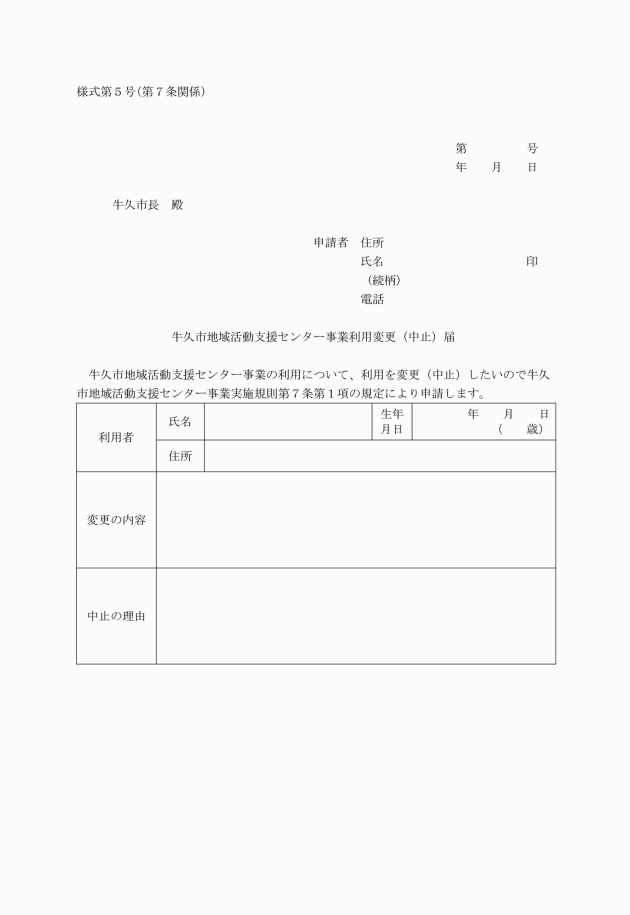 様式第５号(第７条関係)

第　　　　号
年　　月　　日

牛久市長　殿

申請者　住所
氏名　　　　　　　　　　　　印
（続柄）
電話

牛久市地域活動支援センター事業利用変更（中止）届

牛久市地域活動支援センター事業の利用について、利用を変更（中止）したいので牛久市地域活動支援センター事業実施規則第７条第１項の規定により申請します。

| 利用者 | 氏名 | | 生年月日 | 年　　月　　日（　　歳） |
|---|---|---|---|---|
| | 住所 | | | |
| 変更の内容 | | | | |
| 中止の理由 | | | | |